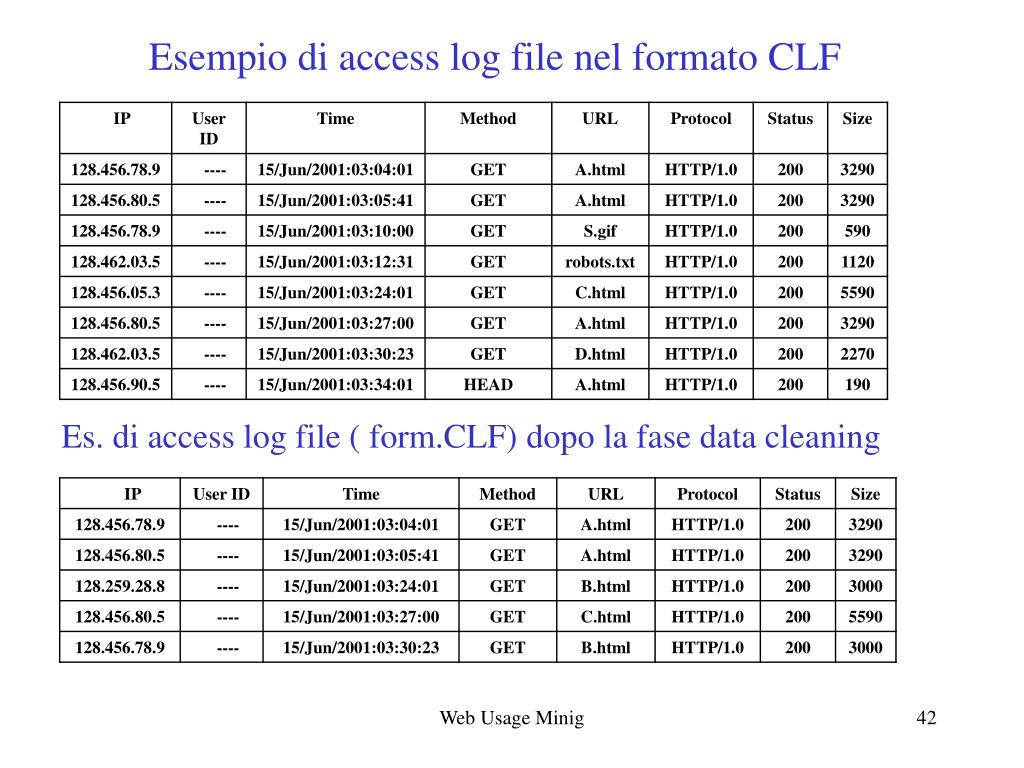 Esempio di access log file nel formato CLF

| IP | User ID | Time | Method | URL | Protocol | Status | Size |
|---|---|---|---|---|---|---|---|
| 128.456.78.9 | ---- | 15/Jun/2001:03:04:01 | GET | A.html | HTTP/1.0 | 200 | 3290 |
| 128.456.80.5 | ---- | 15/Jun/2001:03:05:41 | GET | A.html | HTTP/1.0 | 200 | 3290 |
| 128.456.78.9 | ---- | 15/Jun/2001:03:10:00 | GET | S.gif | HTTP/1.0 | 200 | 590 |
| 128.462.03.5 | ---- | 15/Jun/2001:03:12:31 | GET | robots.txt | HTTP/1.0 | 200 | 1120 |
| 128.456.05.3 | ---- | 15/Jun/2001:03:24:01 | GET | C.html | HTTP/1.0 | 200 | 5590 |
| 128.456.80.5 | ---- | 15/Jun/2001:03:27:00 | GET | A.html | HTTP/1.0 | 200 | 3290 |
| 128.462.03.5 | ---- | 15/Jun/2001:03:30:23 | GET | D.html | HTTP/1.0 | 200 | 2270 |
| 128.456.90.5 | ---- | 15/Jun/2001:03:34:01 | HEAD | A.html | HTTP/1.0 | 200 | 190 |

Es. di access log file ( form.CLF) dopo la fase data cleaning

| IP | User ID | Time | Method | URL | Protocol | Status | Size |
|---|---|---|---|---|---|---|---|
| 128.456.78.9 | ---- | 15/Jun/2001:03:04:01 | GET | A.html | HTTP/1.0 | 200 | 3290 |
| 128.456.80.5 | ---- | 15/Jun/2001:03:05:41 | GET | A.html | HTTP/1.0 | 200 | 3290 |
| 128.259.28.8 | ---- | 15/Jun/2001:03:24:01 | GET | B.html | HTTP/1.0 | 200 | 3000 |
| 128.456.80.5 | ---- | 15/Jun/2001:03:27:00 | GET | C.html | HTTP/1.0 | 200 | 5590 |
| 128.456.78.9 | ---- | 15/Jun/2001:03:30:23 | GET | B.html | HTTP/1.0 | 200 | 3000 |

Web Usage Minig

42